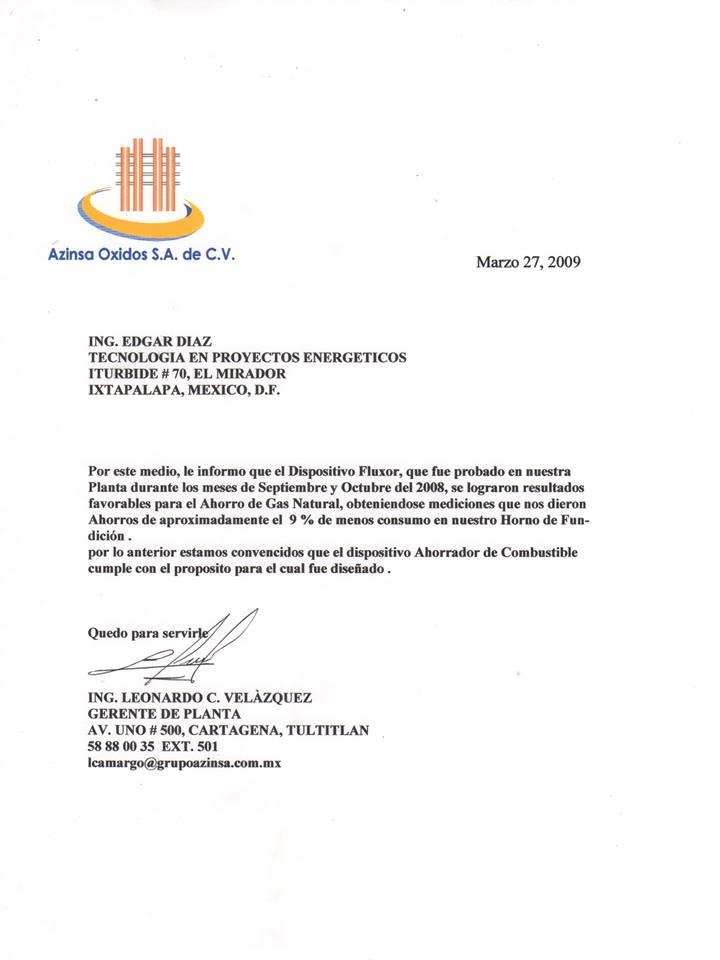 Azinsa Oxidos S.A. de C.V.

Marzo 27, 2009

ING. EDGAR DIAZ
TECNOLOGIA EN PROYECTOS ENERGETICOS
ITURBIDE # 70, EL MIRADOR
IXTAPALAPA, MEXICO, D.F.

Por este medio, le informo que el Dispositivo Fluxor, que fue probado en nuestra Planta durante los meses de Septiembre y Octubre del 2008, se lograron resultados favorables para el Ahorro de Gas Natural, obteniendose mediciones que nos dieron Ahorros de aproximadamente el 9 % de menos consumo en nuestro Horno de Fundición .
por lo anterior estamos convencidos que el dispositivo Ahorrador de Combustible cumple con el proposito para el cual fue diseñado .

Quedo para servirle

ING. LEONARDO C. VELÀZQUEZ
GERENTE DE PLANTA
AV. UNO # 500, CARTAGENA, TULTITLAN
58 88 00 35 EXT. 501
lcamargo@grupoazinsa.com.mx